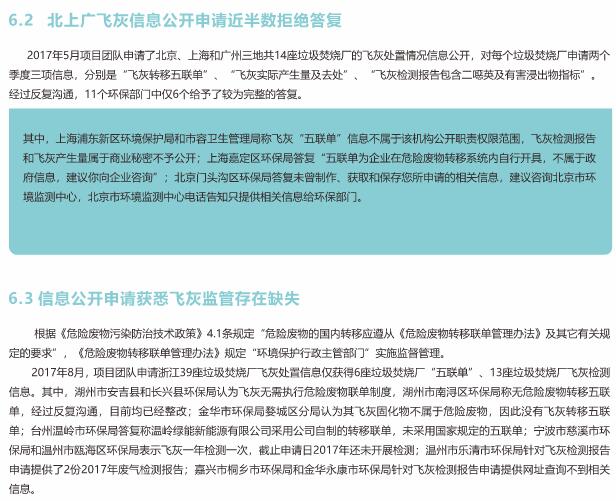 6.2　北上广飞灰信息公开申请近半数拒绝答复

2017年5月项目团队申请了北京、上海和广州三地共14座垃圾焚烧厂的飞灰处置情况信息公开，对每个垃圾焚烧厂申请两个季度三项信息，分别是“飞灰转移五联单”、“飞灰实际产生量及去处”、“飞灰检测报告包含二噁英及有害浸出物指标”。经过反复沟通，11个环保部门中仅6个给予了较为完整的答复。

其中，上海浦东新区环境保护局和市容卫生管理局称飞灰“五联单”信息不属于该机构公开职责权限范围，飞灰检测报告和飞灰产生量属于商业秘密不予公开；上海嘉定区环保局答复“五联单为企业在危险废物转移系统内自行开具，不属于政府信息，建议你向企业咨询”；北京门头沟区环保局答复未曾制作、获取和保存您所申请的相关信息，建议咨询北京市环境监测中心，北京市环境监测中心电话告知只提供相关信息给环保部门。

6.3 信息公开申请获悉飞灰监管存在缺失

根据《危险废物污染防治技术政策》4.1条规定“危险废物的国内转移应遵从《危险废物转移联单管理办法》及其它有关规定的要求”，《危险废物转移联单管理办法》规定“环境保护行政主管部门”实施监督管理。

2017年8月，项目团队申请浙江39座垃圾焚烧厂飞灰处置信息仅获得6座垃圾焚烧厂“五联单”、13座垃圾焚烧厂飞灰检测信息。其中，湖州市安吉县和长兴县环保局认为飞灰无需执行危险废物联单制度，湖州市南浔区环保局称无危险废物转移五联单，经过反复沟通，目前均已经整改；金华市环保局婺城区分局认为其飞灰固化物不属于危险废物，因此没有飞灰转移五联单；台州温岭市环保局答复称温岭绿能新能源有限公司采用公司自制的转移联单，未采用国家规定的五联单；宁波市慈溪市环保局和温州市瓯海区环保局表示飞灰一年检测一次，截止申请日2017年还未开展检测；温州市乐清市环保局针对飞灰检测报告申请提供了2份2017年废气检测报告；嘉兴市桐乡市环保局和金华永康市环保局针对飞灰检测报告申请提供网址查询不到相关信息。